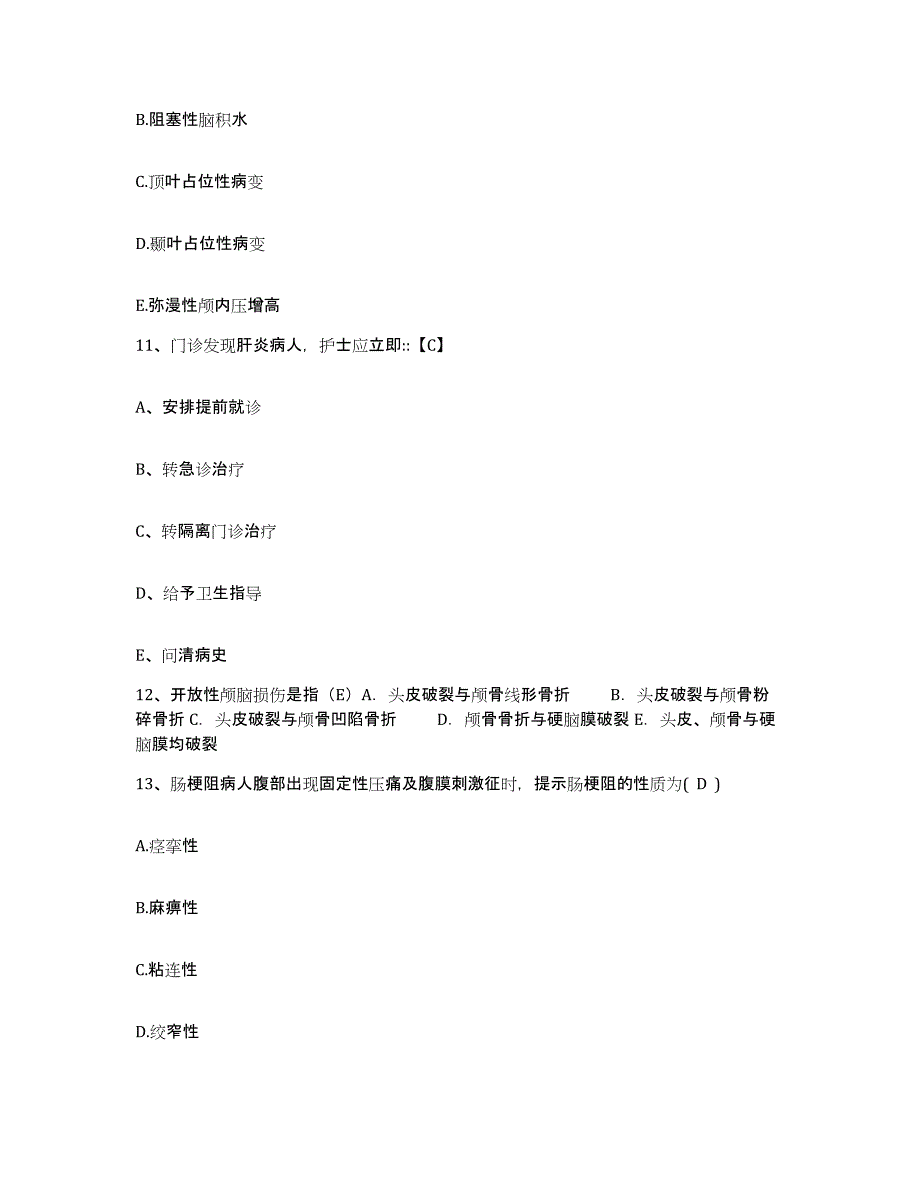 B.阻塞性脑积水

C.顶叶占位性病变

D.颞叶占位性病变

E.弥漫性颅内压增高

11、门诊发现肝炎病人，护士应立即::【C】

A、安排提前就诊

B、转急诊治疗

C、转隔离门诊治疗

D、给予卫生指导

E、问清病史

12、开放性颅脑损伤是指（E）A. 头皮破裂与颅骨线形骨折 B. 头皮破裂与颅骨粉碎骨折 C. 头皮破裂与颅骨凹陷骨折 D. 颅骨骨折与硬脑膜破裂 E. 头皮、颅骨与硬脑膜均破裂

13、肠梗阻病人腹部出现固定性压痛及腹膜刺激征时，提示肠梗阻的性质为( D )

A.痉挛性

B.麻痹性

C.粘连性

D.绞窄性